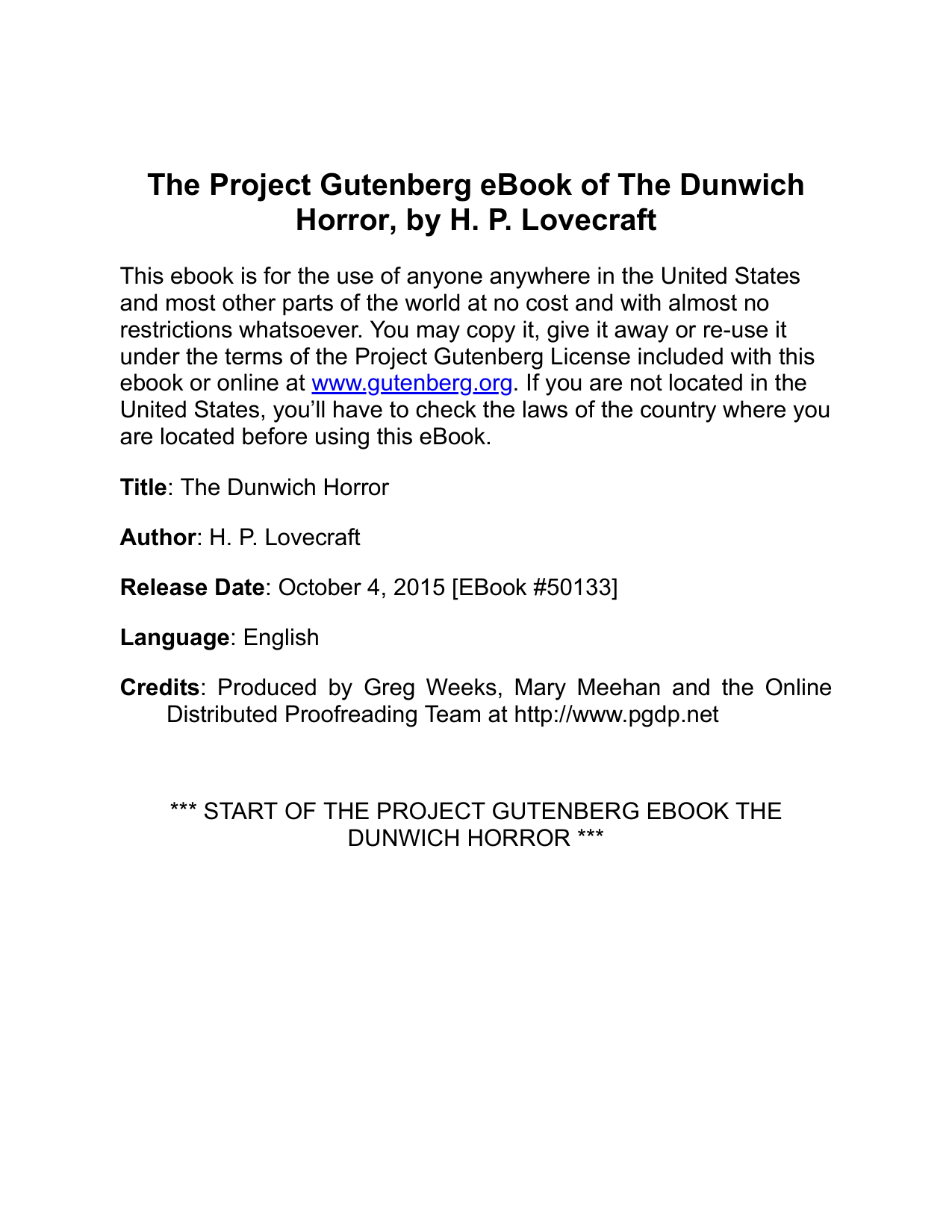 The Project Gutenberg eBook of The Dunwich Horror, by H. P. Lovecraft

This ebook is for the use of anyone anywhere in the United States and most other parts of the world at no cost and with almost no restrictions whatsoever. You may copy it, give it away or re-use it under the terms of the Project Gutenberg License included with this ebook or online at www.gutenberg.org. If you are not located in the United States, you'll have to check the laws of the country where you are located before using this eBook.

Title: The Dunwich Horror

Author: H. P. Lovecraft

Release Date: October 4, 2015 [EBook #50133]

Language: English

Credits: Produced by Greg Weeks, Mary Meehan and the Online Distributed Proofreading Team at http://www.pgdp.net

*** START OF THE PROJECT GUTENBERG EBOOK THE DUNWICH HORROR ***